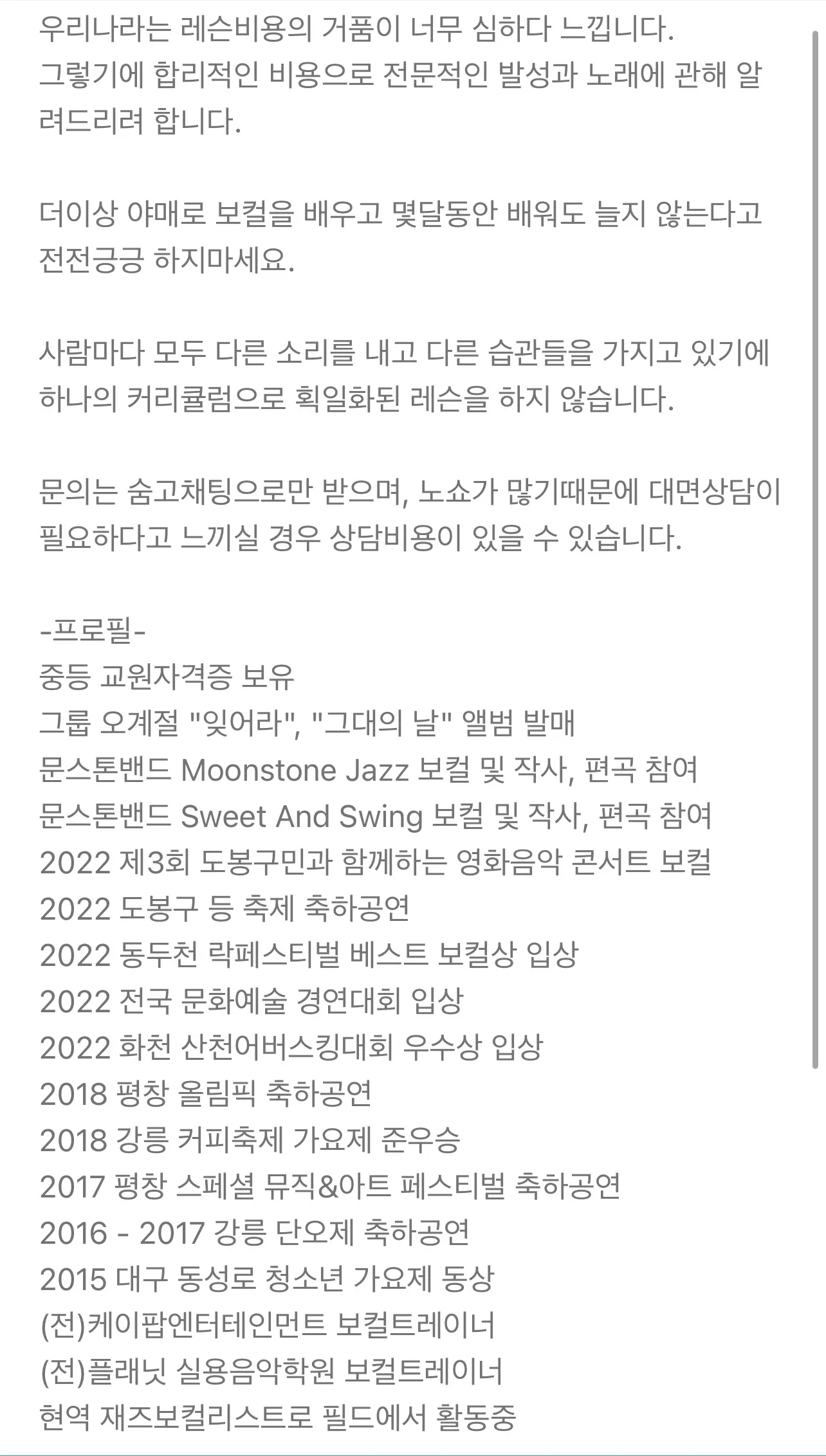 우리나라는 레슨비용의 거품이 너무 심하다 느낍니다.
그렇기에 합리적인 비용으로 전문적인 발성과 노래에 관해 알려드리려 합니다.

더이상 야매로 보컬을 배우고 몇달동안 배워도 늘지 않는다고 전전긍긍 하지마세요.

사람마다 모두 다른 소리를 내고 다른 습관들을 가지고 있기에 하나의 커리큘럼으로 획일화된 레슨을 하지 않습니다.

문의는 숨고채팅으로만 받으며, 노쇼가 많기때문에 대면상담이 필요하다고 느끼실 경우 상담비용이 있을 수 있습니다.

-프로필-
중등 교원자격증 보유
그룹 오계절 "잊어라", "그대의 날" 앨범 발매
문스톤밴드 Moonstone Jazz 보컬 및 작사, 편곡 참여
문스톤밴드 Sweet And Swing 보컬 및 작사, 편곡 참여
2022 제3회 도봉구민과 함께하는 영화음악 콘서트 보컬
2022 도봉구 등 축제 축하공연
2022 동두천 락페스티벌 베스트 보컬상 입상
2022 전국 문화예술 경연대회 입상
2022 화천 산천어버스킹대회 우수상 입상
2018 평창 올림픽 축하공연
2018 강릉 커피축제 가요제 준우승
2017 평창 스페셜 뮤직&아트 페스티벌 축하공연
2016 - 2017 강릉 단오제 축하공연
2015 대구 동성로 청소년 가요제 동상
(전)케이팝엔터테인먼트 보컬트레이너
(전)플래닛 실용음악학원 보컬트레이너
현역 재즈보컬리스트로 필드에서 활동중